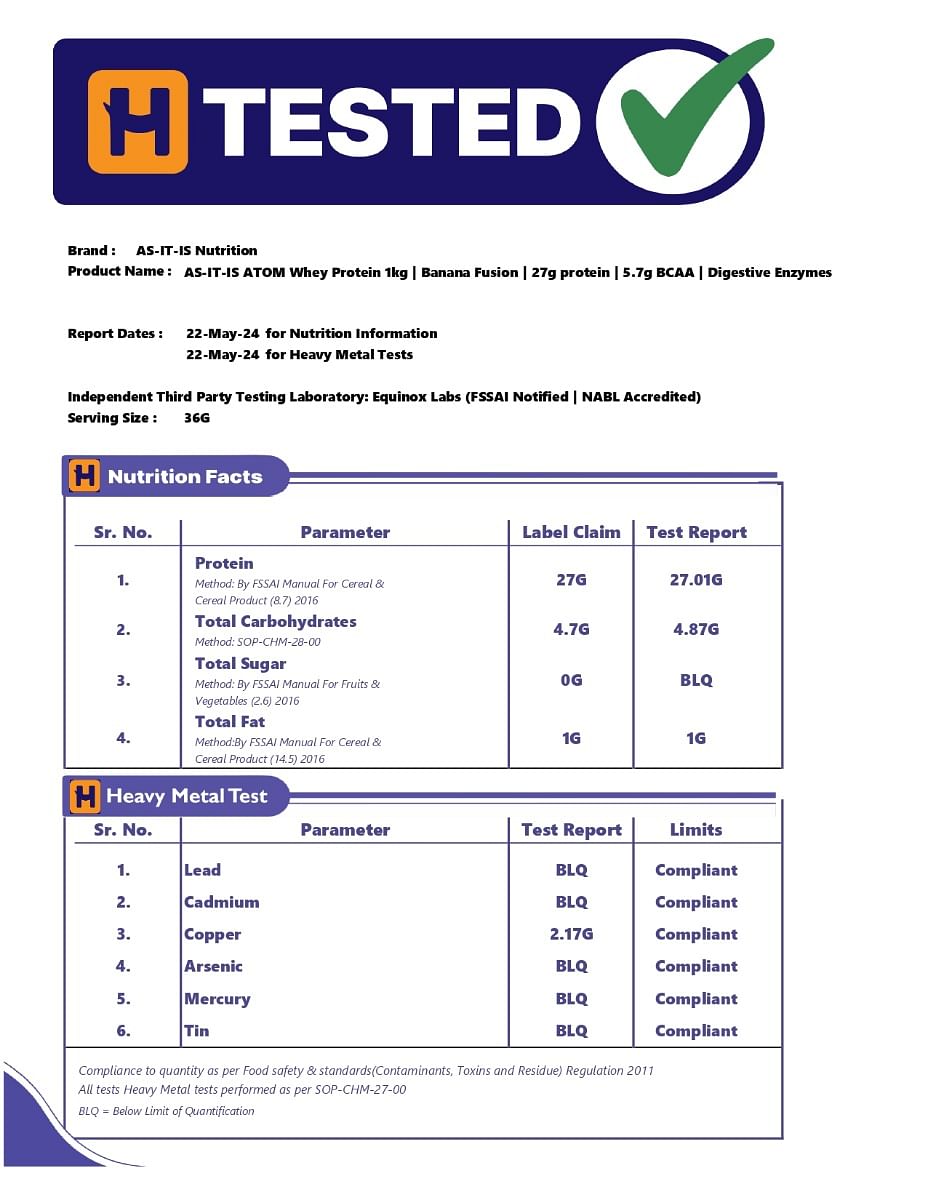 H TESTED

Brand : AS-IT-IS Nutrition
Product Name : AS-IT-IS ATOM Whey Protein 1kg | Banana Fusion | 27g protein | 5.7g BCAA | Digestive Enzymes

Report Dates : 22-May-24 for Nutrition Information
22-May-24 for Heavy Metal Tests

Independent Third Party Testing Laboratory: Equinox Labs (FSSAI Notified | NABL Accredited)
Serving Size : 36G

H Nutrition Facts

| Sr. No. | Parameter | Label Claim | Test Report |
|---|---|---|---|
| 1. | Protein Method: By FSSAI Manual For Cereal & Cereal Product (8.7) 2016 | 27G | 27.01G |
| 2. | Total Carbohydrates Method: SOP-CHM-28-00 | 4.7G | 4.87G |
| 3. | Total Sugar Method: By FSSAI Manual For Fruits & Vegetables (2.6) 2016 | 0G | BLQ |
| 4. | Total Fat Method:By FSSAI Manual For Cereal & Cereal Product (14.5) 2016 | 1G | 1G |

H Heavy Metal Test

| Sr. No. | Parameter | Test Report | Limits |
|---|---|---|---|
| 1. | Lead | BLQ | Compliant |
| 2. | Cadmium | BLQ | Compliant |
| 3. | Copper | 2.17G | Compliant |
| 4. | Arsenic | BLQ | Compliant |
| 5. | Mercury | BLQ | Compliant |
| 6. | Tin | BLQ | Compliant |

Compliance to quantity as per Food safety & standards(Contaminants, Toxins and Residue) Regulation 2011
All tests Heavy Metal tests performed as per SOP-CHM-27-00
BLQ = Below Limit of Quantification